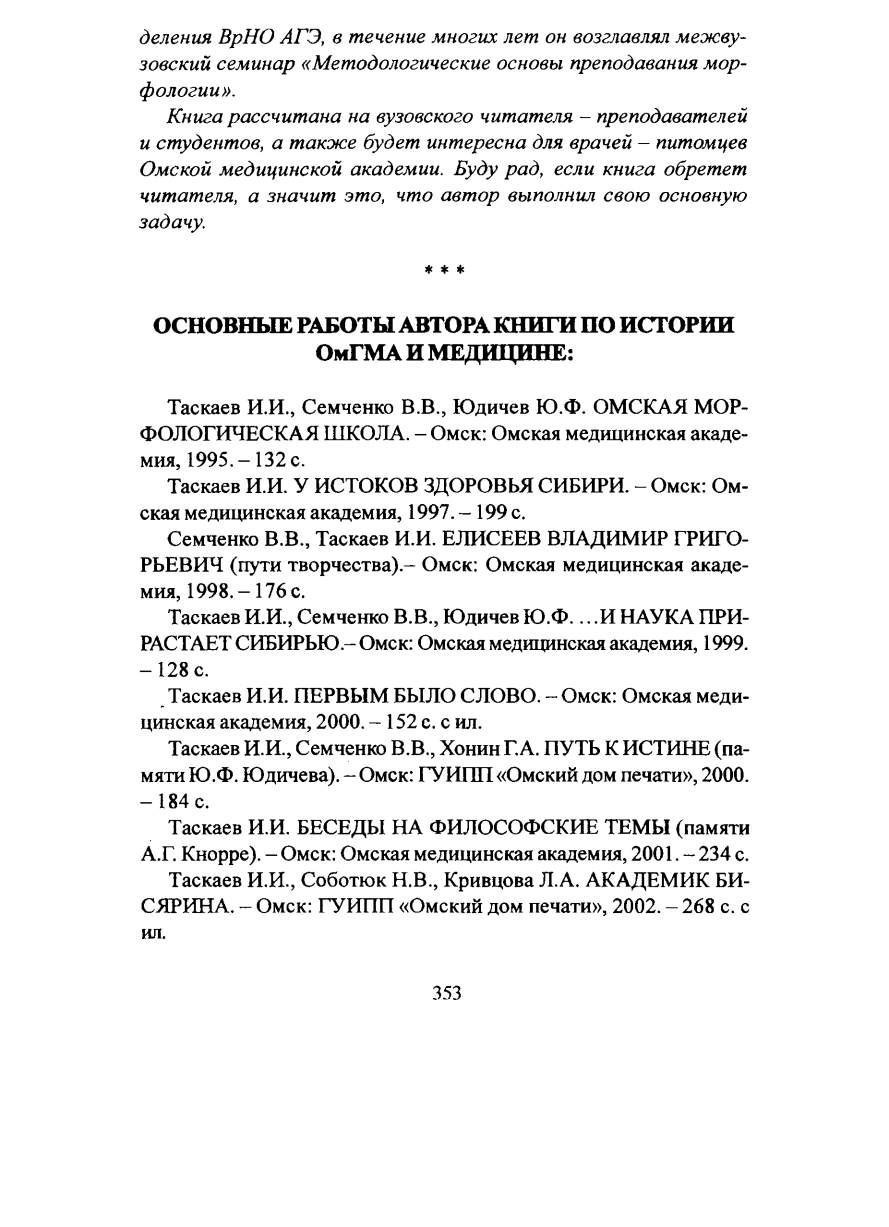 деления ВрНО АГЭ, в течение многих лет он возглавлял межвузовский семинар «Методологические основы преподавания морфологии».

Книга рассчитана на вузовского читателя – преподавателей и студентов, а также будет интересна для врачей – питомцев Омской медицинской академии. Буду рад, если книга обретет читателя, а значит это, что автор выполнил свою основную задачу.

* * *

ОСНОВНЫЕ РАБОТЫ АВТОРА КНИГИ ПО ИСТОРИИ ОмГМА И МЕДИЦИНЕ:

Таскаев И.И., Семченко В.В., Юдичев Ю.Ф. ОМСКАЯ МОРФОЛОГИЧЕСКАЯ ШКОЛА. – Омск: Омская медицинская академия, 1995. – 132 с.

Таскаев И.И. У ИСТОКОВ ЗДОРОВЬЯ СИБИРИ. – Омск: Омская медицинская академия, 1997. – 199 с.

Семченко В.В., Таскаев И.И. ЕЛИСЕЕВ ВЛАДИМИР ГРИГОРЬЕВИЧ (пути творчества).– Омск: Омская медицинская академия, 1998. – 176 с.

Таскаев И.И., Семченко В.В., Юдичев Ю.Ф. ...И НАУКА ПРИРАСТАЕТ СИБИРЬЮ.– Омск: Омская медицинская академия, 1999. – 128 с.

Таскаев И.И. ПЕРВЫМ БЫЛО СЛОВО. – Омск: Омская медицинская академия, 2000. – 152 с. с ил.

Таскаев И.И., Семченко В.В., Хонин Г.А. ПУТЬ К ИСТИНЕ (памяти Ю.Ф. Юдичева). – Омск: ГУИПП «Омский дом печати», 2000. – 184 с.

Таскаев И.И. БЕСЕДЫ НА ФИЛОСОФСКИЕ ТЕМЫ (памяти А.Г. Кнорре). – Омск: Омская медицинская академия, 2001. – 234 с.

Таскаев И.И., Соботюк Н.В., Кривцова Л.А. АКАДЕМИК БИСЯРИНА. – Омск: ГУИПП «Омский дом печати», 2002. – 268 с. с ил.

353